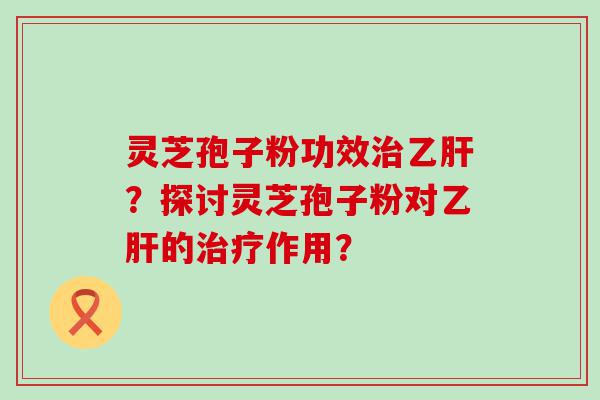 灵芝孢子粉功效治乙肝？探讨灵芝孢子粉对乙肝的治疗作用？